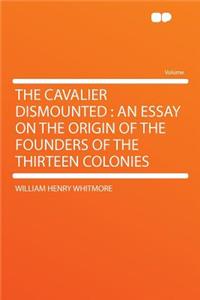 Volume

THE CAVALIER DISMOUNTED : AN ESSAY ON THE ORIGIN OF THE FOUNDERS OF THE THIRTEEN COLONIES

WILLIAM HENRY WHITMORE